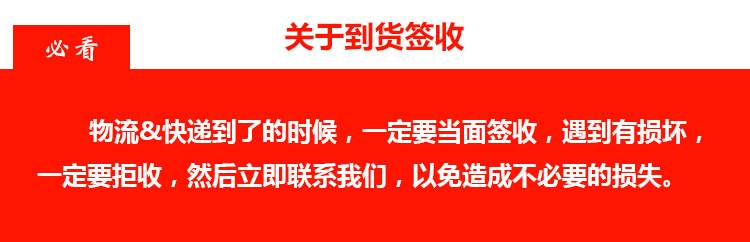 必看

关于到货签收

物流&快递到了的时候，一定要当面签收，遇到有损坏，一定要拒收，然后立即联系我们，以免造成不必要的损失。